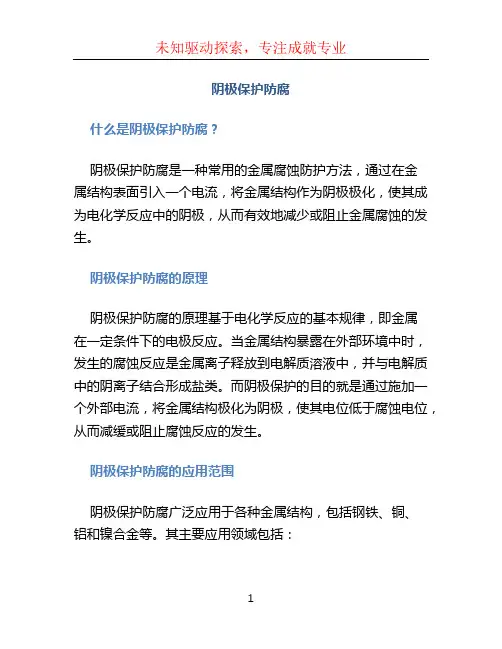 未知驱动探索，专注成就专业

阴极保护防腐

什么是阴极保护防腐？

阴极保护防腐是一种常用的金属腐蚀防护方法，通过在金属结构表面引入一个电流，将金属结构作为阴极极化，使其成为电化学反应中的阴极，从而有效地减少或阻止金属腐蚀的发生。

阴极保护防腐的原理

阴极保护防腐的原理基于电化学反应的基本规律，即金属在一定条件下的电极反应。当金属结构暴露在外部环境中时，发生的腐蚀反应是金属离子释放到电解质溶液中，并与电解质中的阴离子结合形成盐类。而阴极保护的目的就是通过施加一个外部电流，将金属结构极化为阴极，使其电位低于腐蚀电位，从而减缓或阻止腐蚀反应的发生。

阴极保护防腐的应用范围

阴极保护防腐广泛应用于各种金属结构，包括钢铁、铜、铝和镍合金等。其主要应用领域包括：

1